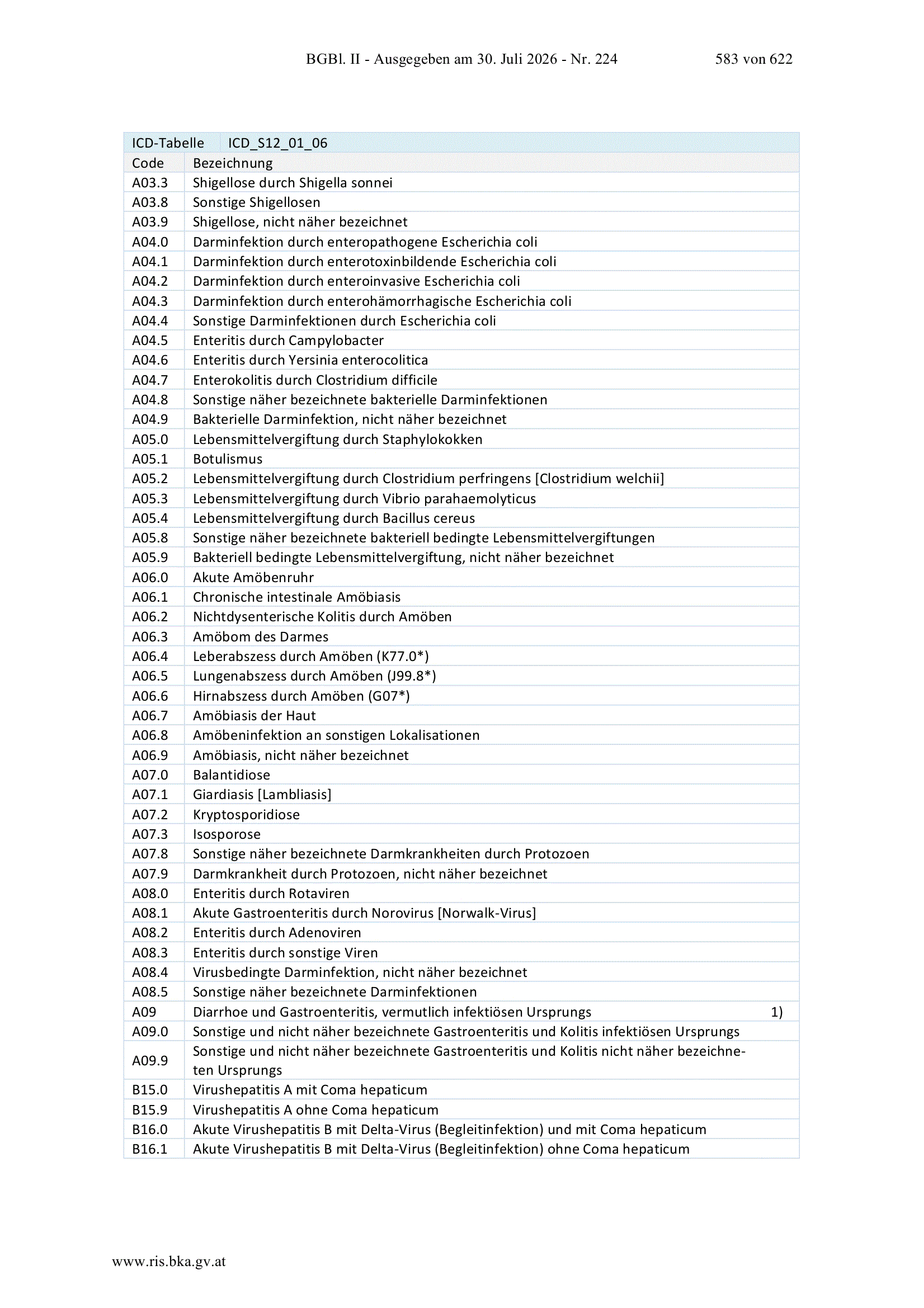 BGBl. II - Ausgegeben am 30. Juli 2026 - Nr. 224 583 von 622

| ICD-Tabelle | ICD_S12_01_06 | |
|---|---|---|
| Code | Bezeichnung | |
| A03.3 | Shigellose durch Shigella sonnei | |
| A03.8 | Sonstige Shigellosen | |
| A03.9 | Shigellose, nicht näher bezeichnet | |
| A04.0 | Darminfektion durch enteropathogene Escherichia coli | |
| A04.1 | Darminfektion durch enterotoxinbildende Escherichia coli | |
| A04.2 | Darminfektion durch enteroinvasive Escherichia coli | |
| A04.3 | Darminfektion durch enterohämorrhagische Escherichia coli | |
| A04.4 | Sonstige Darminfektionen durch Escherichia coli | |
| A04.5 | Enteritis durch Campylobacter | |
| A04.6 | Enteritis durch Yersinia enterocolitica | |
| A04.7 | Enterokolitis durch Clostridium difficile | |
| A04.8 | Sonstige näher bezeichnete bakterielle Darminfektionen | |
| A04.9 | Bakterielle Darminfektion, nicht näher bezeichnet | |
| A05.0 | Lebensmittelvergiftung durch Staphylokokken | |
| A05.1 | Botulismus | |
| A05.2 | Lebensmittelvergiftung durch Clostridium perfringens [Clostridium welchii] | |
| A05.3 | Lebensmittelvergiftung durch Vibrio parahaemolyticus | |
| A05.4 | Lebensmittelvergiftung durch Bacillus cereus | |
| A05.8 | Sonstige näher bezeichnete bakteriell bedingte Lebensmittelvergiftungen | |
| A05.9 | Bakteriell bedingte Lebensmittelvergiftung, nicht näher bezeichnet | |
| A06.0 | Akute Amöbenruhr | |
| A06.1 | Chronische intestinale Amöbiasis | |
| A06.2 | Nichtdysenterische Kolitis durch Amöben | |
| A06.3 | Amöbom des Darmes | |
| A06.4 | Leberabszess durch Amöben (K77.0*) | |
| A06.5 | Lungenabszess durch Amöben (J99.8*) | |
| A06.6 | Hirnabszess durch Amöben (G07*) | |
| A06.7 | Amöbiasis der Haut | |
| A06.8 | Amöbeninfektion an sonstigen Lokalisationen | |
| A06.9 | Amöbiasis, nicht näher bezeichnet | |
| A07.0 | Balantidiose | |
| A07.1 | Giardiasis [Lambliasis] | |
| A07.2 | Kryptosporidiose | |
| A07.3 | Isosporose | |
| A07.8 | Sonstige näher bezeichnete Darmkrankheiten durch Protozoen | |
| A07.9 | Darmkrankheit durch Protozoen, nicht näher bezeichnet | |
| A08.0 | Enteritis durch Rotaviren | |
| A08.1 | Akute Gastroenteritis durch Norovirus [Norwalk-Virus] | |
| A08.2 | Enteritis durch Adenoviren | |
| A08.3 | Enteritis durch sonstige Viren | |
| A08.4 | Virusbedingte Darminfektion, nicht näher bezeichnet | |
| A08.5 | Sonstige näher bezeichnete Darminfektionen | |
| A09 | Diarrhoe und Gastroenteritis, vermutlich infektiösen Ursprungs | 1) |
| A09.0 | Sonstige und nicht näher bezeichnete Gastroenteritis und Kolitis infektiösen Ursprungs | |
| A09.9 | Sonstige und nicht näher bezeichnete Gastroenteritis und Kolitis nicht näher bezeichneten Ursprungs | |
| B15.0 | Virushepatitis A mit Coma hepaticum | |
| B15.9 | Virushepatitis A ohne Coma hepaticum | |
| B16.0 | Akute Virushepatitis B mit Delta-Virus (Begleitinfektion) und mit Coma hepaticum | |
| B16.1 | Akute Virushepatitis B mit Delta-Virus (Begleitinfektion) ohne Coma hepaticum | |

www.ris.bka.gv.at